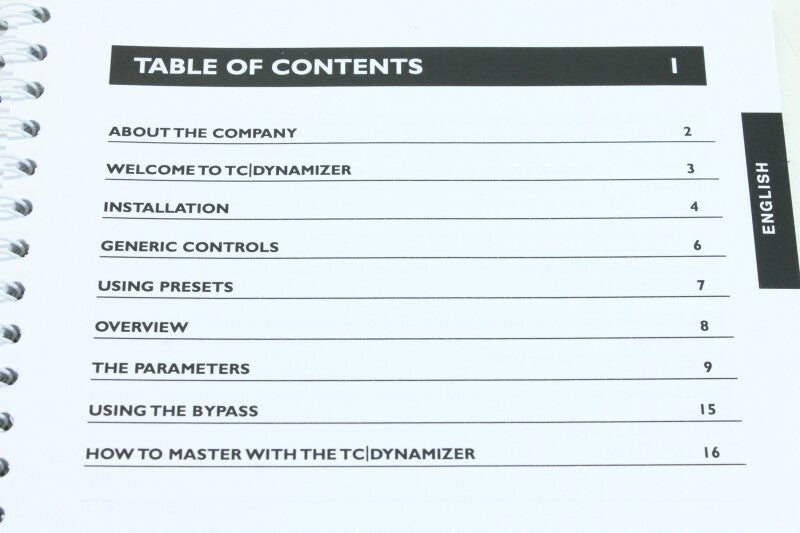 TABLE OF CONTENTS 1

ABOUT THE COMPANY 2

WELCOME TO TC|DYNAMIZER 3

INSTALLATION 4

GENERIC CONTROLS 6

USING PRESETS 7

OVERVIEW 8

THE PARAMETERS 9

USING THE BYPASS 15

HOW TO MASTER WITH THE TC|DYNAMIZER 16

ENGLISH